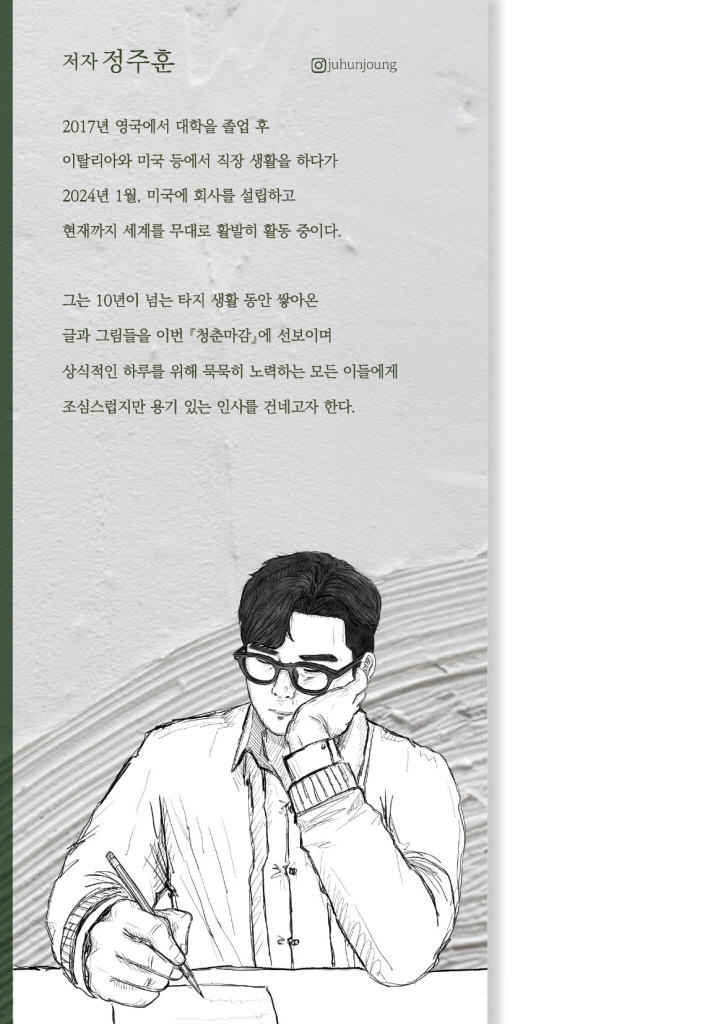 저자 정주훈

juhunjoung

2017년 영국에서 대학을 졸업 후
이탈리아와 미국 등에서 직장 생활을 하다가
2024년 1월, 미국에 회사를 설립하고
현재까지 세계를 무대로 활발히 활동 중이다.

그는 10년이 넘는 타지 생활 동안 쌓아온
글과 그림들을 이번 『청춘마감』에 선보이며
상식적인 하루를 위해 묵묵히 노력하는 모든 이들에게
조심스럽지만 용기 있는 인사를 건네고자 한다.